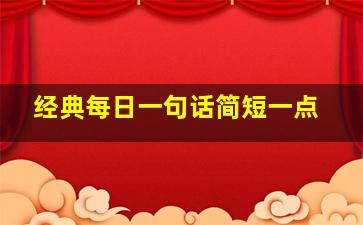 经典每日一句话简短一点